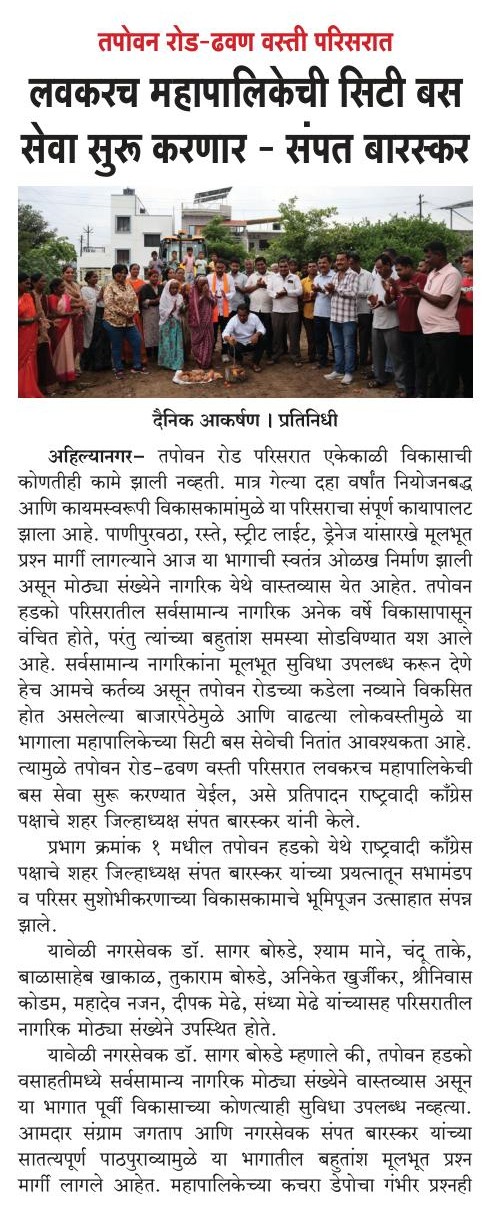 तपोवन रोड-ढवण वस्ती परिसरात

लवकरच महापालिकेची सिटी बस सेवा सुरू करणार - संपत बारस्कर

दैनिक आकर्षण । प्रतिनिधी

अहिल्यानगर- तपोवन रोड परिसरात एकेकाळी विकासाची कोणतीही कामे झाली नव्हती. मात्र गेल्या दहा वर्षांत नियोजनबद्ध आणि कायमस्वरूपी विकासकामांमुळे या परिसराचा संपूर्ण कायापालट झाला आहे. पाणीपुरवठा, रस्ते, स्ट्रीट लाईट, ड्रेनेज यांसारखे मूलभूत प्रश्न मार्गी लागल्याने आज या भागाची स्वतंत्र ओळख निर्माण झाली असून मोठ्या संख्येने नागरिक येथे वास्तव्यास येत आहेत. तपोवन हडको परिसरातील सर्वसामान्य नागरिक अनेक वर्षे विकासापासून वंचित होते, परंतु त्यांच्या बहुतांश समस्या सोडविण्यात यश आले आहे. सर्वसामान्य नागरिकांना मूलभूत सुविधा उपलब्ध करून देणे हेच आमचे कर्तव्य असून तपोवन रोडच्या कडेला नव्याने विकसित होत असलेल्या बाजारपेठेमुळे आणि वाढत्या लोकवस्तीमुळे या भागाला महापालिकेच्या सिटी बस सेवेची नितांत आवश्यकता आहे. त्यामुळे तपोवन रोड-ढवण वस्ती परिसरात लवकरच महापालिकेची बस सेवा सुरू करण्यात येईल, असे प्रतिपादन राष्ट्रवादी काँग्रेस पक्षाचे शहर जिल्हाध्यक्ष संपत बारस्कर यांनी केले.

प्रभाग क्रमांक १ मधील तपोवन हडको येथे राष्ट्रवादी काँग्रेस पक्षाचे शहर जिल्हाध्यक्ष संपत बारस्कर यांच्या प्रयत्नातून सभामंडप व परिसर सुशोभीकरणाच्या विकासकामाचे भूमिपूजन उत्साहात संपन्न झाले.

यावेळी नगरसेवक डॉ. सागर बोरुडे, श्याम माने, चंदू ताके, बाळासाहेब खाकाळ, तुकाराम बोरुडे, अनिकेत खुर्जीकर, श्रीनिवास कोडम, महादेव नजन, दीपक मेढे, संध्या मेढे यांच्यासह परिसरातील नागरिक मोठ्या संख्येने उपस्थित होते.

यावेळी नगरसेवक डॉ. सागर बोरुडे म्हणाले की, तपोवन हडको वसाहतीमध्ये सर्वसामान्य नागरिक मोठ्या संख्येने वास्तव्यास असून या भागात पूर्वी विकासाच्या कोणत्याही सुविधा उपलब्ध नव्हत्या. आमदार संग्राम जगताप आणि नगरसेवक संपत बारस्कर यांच्या सातत्यपूर्ण पाठपुराव्यामुळे या भागातील बहुतांश मूलभूत प्रश्न मार्गी लागले आहेत. महापालिकेच्या कचरा डेपोचा गंभीर प्रश्नही